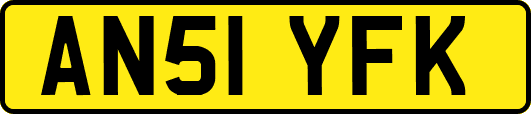 AN51 YFK